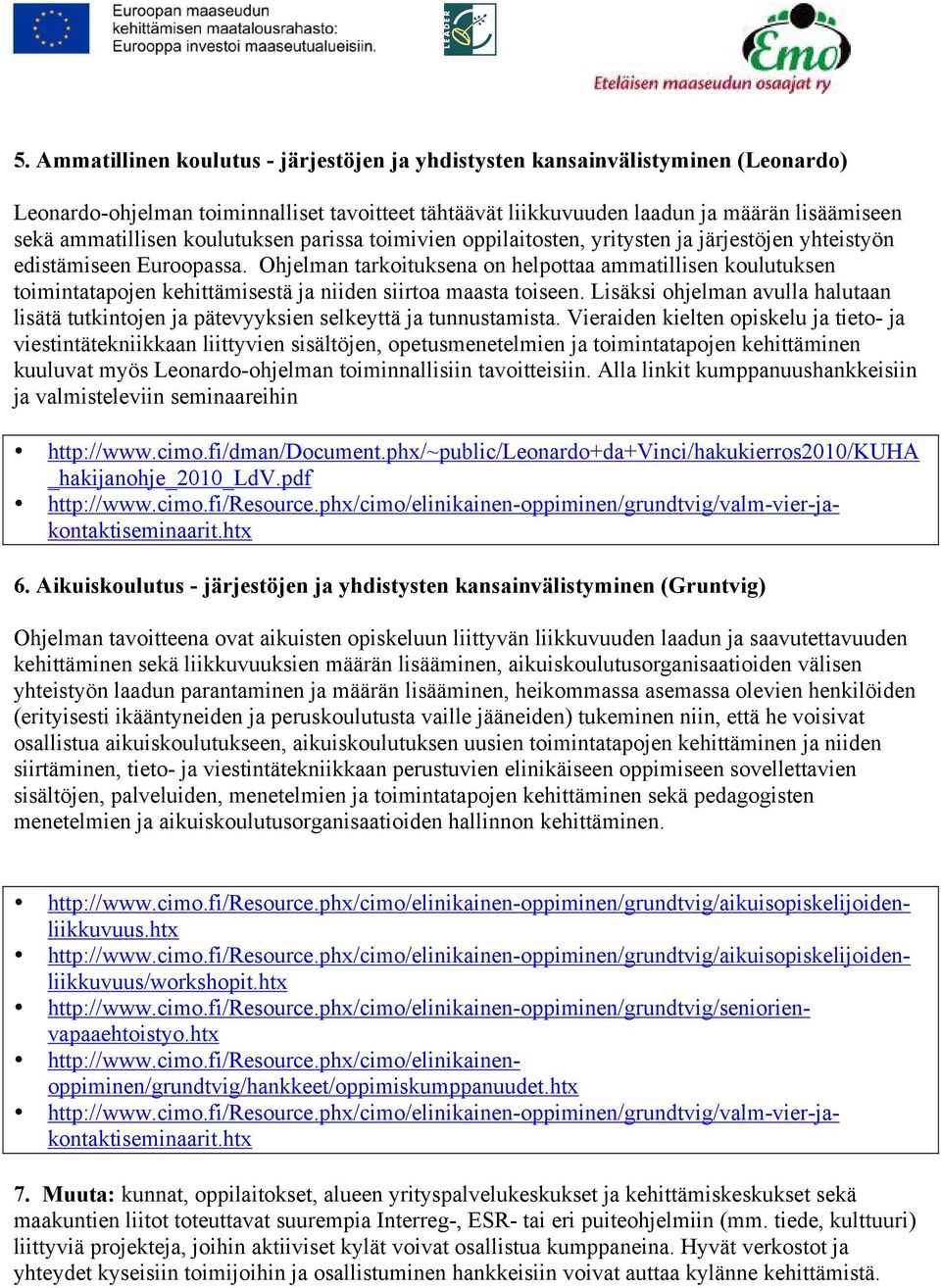 Euroopan maaseudun kehittämisen maatalousrahasto: Eurooppa investoi maaseutualueisiin.

LEADER

Emo
Eteläisen maaseudun osaajat ry

5. Ammatillinen koulutus - järjestöjen ja yhdistysten kansainvälistyminen (Leonardo)

Leonardo-ohjelman toiminnalliset tavoitteet tähtäävät liikkuvuuden laadun ja määrän lisäämiseen sekä ammatillisen koulutuksen parissa toimivien oppilaitosten, yritysten ja järjestöjen yhteistyön edistämiseen Euroopassa. Ohjelman tarkoituksena on helpottaa ammatillisen koulutuksen toimintatapojen kehittämisestä ja niiden siirtoa maasta toiseen. Lisäksi ohjelman avulla halutaan lisätä tutkintojen ja pätevyyksien selkeyttä ja tunnustamista. Vieraiden kielten opiskelu ja tieto- ja viestintätekniikkaan liittyvien sisältöjen, opetusmenetelmien ja toimintatapojen kehittäminen kuuluvat myös Leonardo-ohjelman toiminnallisiin tavoitteisiin. Alla linkit kumppanuushankkeisiin ja valmisteleviin seminaareihin

• http://www.cimo.fi/dman/Document.phx/~public/Leonardo+da+Vinci/hakukierros2010/KUHA_hakijanohje_2010_LdV.pdf
• http://www.cimo.fi/Resource.phx/cimo/elinikainen-oppiminen/grundtvig/valm-vier-ja-kontaktiseminaarit.htx

6. Aikuiskoulutus - järjestöjen ja yhdistysten kansainvälistyminen (Gruntvig)

Ohjelman tavoitteena ovat aikuisten opiskeluun liittyvän liikkuvuuden laadun ja saavutettavuuden kehittäminen sekä liikkuvuuksien määrän lisääminen, aikuiskoulutusorganisaatioiden välisen yhteistyön laadun parantaminen ja määrän lisääminen, heikommassa asemassa olevien henkilöiden (erityisesti ikääntyneiden ja peruskoulutusta vaille jääneiden) tukeminen niin, että he voisivat osallistua aikuiskoulutukseen, aikuiskoulutuksen uusien toimintatapojen kehittäminen ja niiden siirtäminen, tieto- ja viestintätekniikkaan perustuvien elinikäiseen oppimiseen sovellettavien sisältöjen, palveluiden, menetelmien ja toimintatapojen kehittäminen sekä pedagogisten menetelmien ja aikuiskoulutusorganisaatioiden hallinnon kehittäminen.

• http://www.cimo.fi/Resource.phx/cimo/elinikainen-oppiminen/grundtvig/aikuisopiskelijoiden-liikkuvuus.htx
• http://www.cimo.fi/Resource.phx/cimo/elinikainen-oppiminen/grundtvig/aikuisopiskelijoiden-liikkuvuus/workshopit.htx
• http://www.cimo.fi/Resource.phx/cimo/elinikainen-oppiminen/grundtvig/seniorien-vapaaehtoistyo.htx
• http://www.cimo.fi/Resource.phx/cimo/elinikainen-oppiminen/grundtvig/hankkeet/oppimiskumppanuudet.htx
• http://www.cimo.fi/Resource.phx/cimo/elinikainen-oppiminen/grundtvig/valm-vier-ja-kontaktiseminaarit.htx

7. Muuta: kunnat, oppilaitokset, alueen yrityspalvelukeskukset ja kehittämiskeskukset sekä maakuntien liitot toteuttavat suurempia Interreg-, ESR- tai eri puiteohjelmiin (mm. tiede, kulttuuri) liittyviä projekteja, joihin aktiiviset kylät voivat osallistua kumppaneina. Hyvät verkostot ja yhteydet kyseisiin toimijoihin ja osallistuminen hankkeisiin voivat auttaa kylänne kehittämistä.